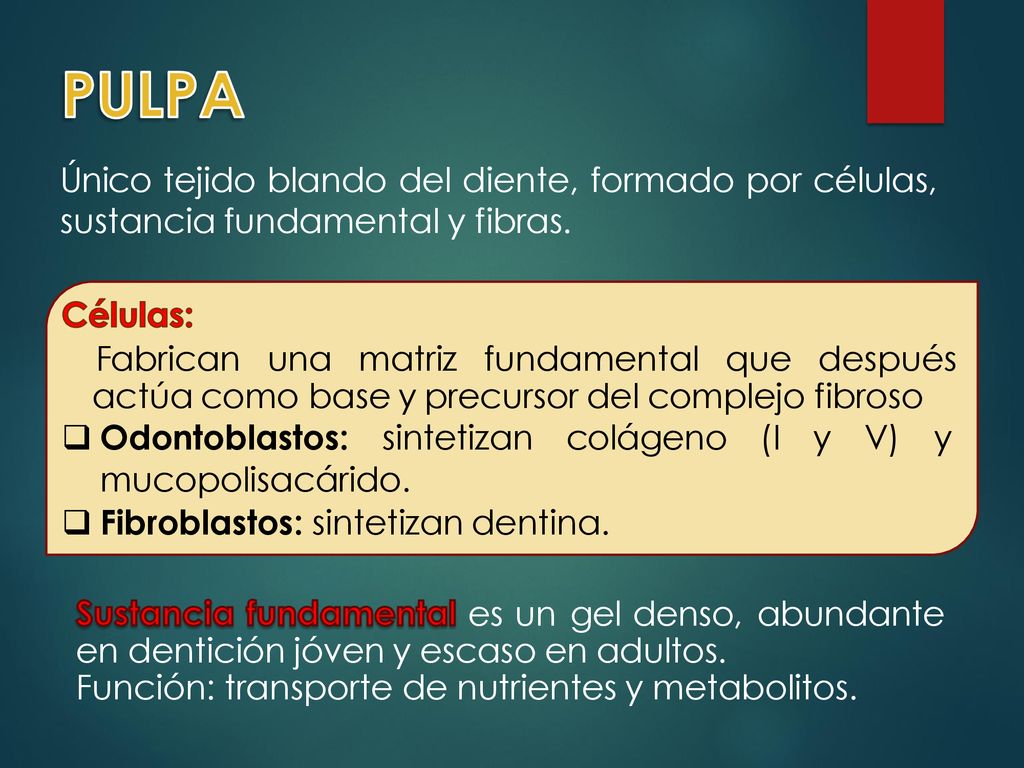 PULPA

Único tejido blando del diente, formado por células, sustancia fundamental y fibras.

Células:

Fabrican una matriz fundamental que después actúa como base y precursor del complejo fibroso

❑ Odontoblastos: sintetizan colágeno (I y V) y mucopolisacárido.

❑ Fibroblastos: sintetizan dentina.

Sustancia fundamental es un gel denso, abundante en dentición jóven y escaso en adultos.
Función: transporte de nutrientes y metabolitos.